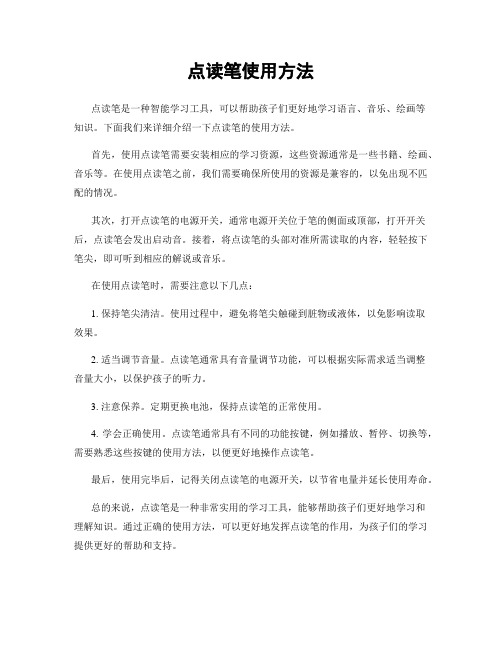 点读笔使用方法

点读笔是一种智能学习工具，可以帮助孩子们更好地学习语言、音乐、绘画等知识。下面我们来详细介绍一下点读笔的使用方法。

首先，使用点读笔需要安装相应的学习资源，这些资源通常是一些书籍、绘画、音乐等。在使用点读笔之前，我们需要确保所使用的资源是兼容的，以免出现不匹配的情况。

其次，打开点读笔的电源开关，通常电源开关位于笔的侧面或顶部，打开开关后，点读笔会发出启动音。接着，将点读笔的头部对准所需读取的内容，轻轻按下笔尖，即可听到相应的解说或音乐。

在使用点读笔时，需要注意以下几点：

1. 保持笔尖清洁。使用过程中，避免将笔尖触碰到脏物或液体，以免影响读取效果。

2. 适当调节音量。点读笔通常具有音量调节功能，可以根据实际需求适当调整音量大小，以保护孩子的听力。

3. 注意保养。定期更换电池，保持点读笔的正常使用。

4. 学会正确使用。点读笔通常具有不同的功能按键，例如播放、暂停、切换等，需要熟悉这些按键的使用方法，以便更好地操作点读笔。

最后，使用完毕后，记得关闭点读笔的电源开关，以节省电量并延长使用寿命。

总的来说，点读笔是一种非常实用的学习工具，能够帮助孩子们更好地学习和理解知识。通过正确的使用方法，可以更好地发挥点读笔的作用，为孩子们的学习提供更好的帮助和支持。